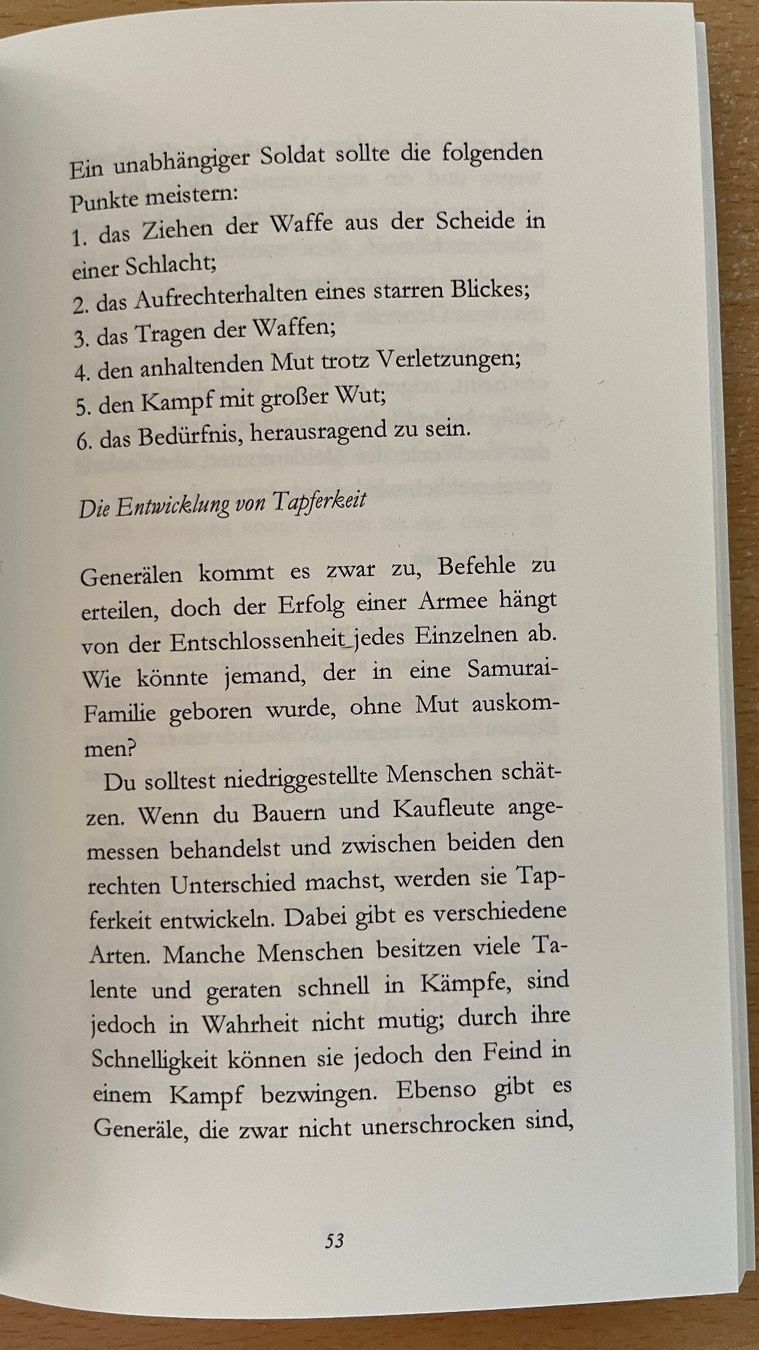 Ein unabhängiger Soldat sollte die folgenden Punkte meistern:
1. das Ziehen der Waffe aus der Scheide in einer Schlacht;
2. das Aufrechterhalten eines starren Blickes;
3. das Tragen der Waffen;
4. den anhaltenden Mut trotz Verletzungen;
5. den Kampf mit großer Wut;
6. das Bedürfnis, herausragend zu sein.

Die Entwicklung von Tapferkeit

Generälen kommt es zwar zu, Befehle zu erteilen, doch der Erfolg einer Armee hängt von der Entschlossenheit jedes Einzelnen ab. Wie könnte jemand, der in eine Samurai-Familie geboren wurde, ohne Mut auskommen?

Du solltest niedriggestellte Menschen schätzen. Wenn du Bauern und Kaufleute angemessen behandelst und zwischen beiden den rechten Unterschied machst, werden sie Tapferkeit entwickeln. Dabei gibt es verschiedene Arten. Manche Menschen besitzen viele Talente und geraten schnell in Kämpfe, sind jedoch in Wahrheit nicht mutig; durch ihre Schnelligkeit können sie jedoch den Feind in einem Kampf bezwingen. Ebenso gibt es Generäle, die zwar nicht unerschrocken sind,

53